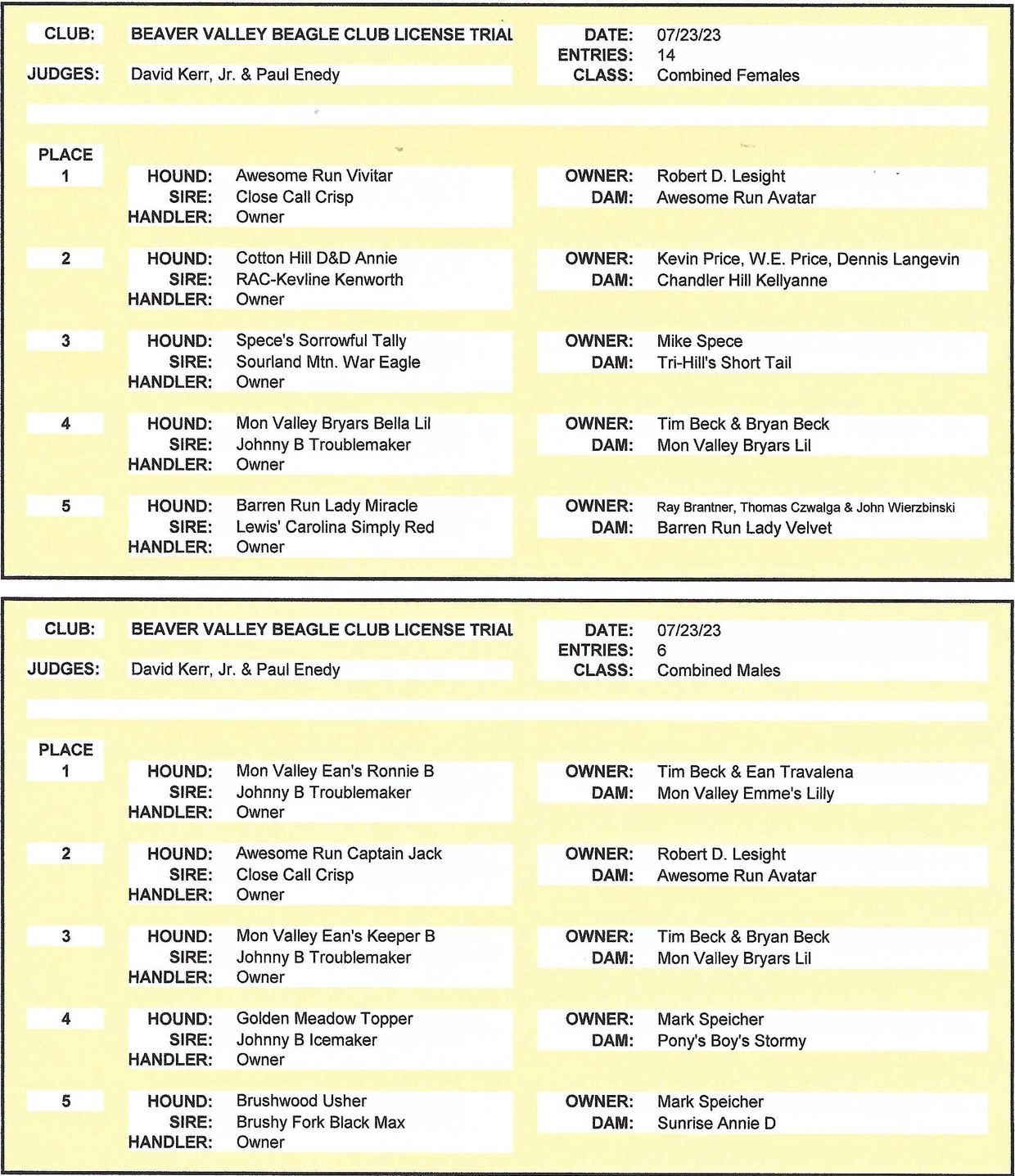 CLUB: BEAVER VALLEY BEAGLE CLUB LICENSE TRIAL
JUDGES: David Kerr, Jr. & Paul Enedy

DATE: 07/23/23
ENTRIES: 14
CLASS: Combined Females

PLACE
1
HOUND: Awesome Run Vivitar
SIRE: Close Call Crisp
HANDLER: Owner
OWNER: Robert D. Lesight
DAM: Awesome Run Avatar

2
HOUND: Cotton Hill D&D Annie
SIRE: RAC-Kevline Kenworth
HANDLER: Owner
OWNER: Kevin Price, W.E. Price, Dennis Langevin
DAM: Chandler Hill Kellyanne

3
HOUND: Spece's Sorrowful Tally
SIRE: Sourland Mtn. War Eagle
HANDLER: Owner
OWNER: Mike Spece
DAM: Tri-Hill's Short Tail

4
HOUND: Mon Valley Bryars Bella Lil
SIRE: Johnny B Troublemaker
HANDLER: Owner
OWNER: Tim Beck & Bryan Beck
DAM: Mon Valley Bryars Lil

5
HOUND: Barren Run Lady Miracle
SIRE: Lewis' Carolina Simply Red
HANDLER: Owner
OWNER: Ray Brantner, Thomas Czwalga & John Wierzbinski
DAM: Barren Run Lady Velvet

CLUB: BEAVER VALLEY BEAGLE CLUB LICENSE TRIAL
JUDGES: David Kerr, Jr. & Paul Enedy

DATE: 07/23/23
ENTRIES: 6
CLASS: Combined Males

PLACE
1
HOUND: Mon Valley Ean's Ronnie B
SIRE: Johnny B Troublemaker
HANDLER: Owner
OWNER: Tim Beck & Ean Travalena
DAM: Mon Valley Emme's Lilly

2
HOUND: Awesome Run Captain Jack
SIRE: Close Call Crisp
HANDLER: Owner
OWNER: Robert D. Lesight
DAM: Awesome Run Avatar

3
HOUND: Mon Valley Ean's Keeper B
SIRE: Johnny B Troublemaker
HANDLER: Owner
OWNER: Tim Beck & Bryan Beck
DAM: Mon Valley Bryars Lil

4
HOUND: Golden Meadow Topper
SIRE: Johnny B Icemaker
HANDLER: Owner
OWNER: Mark Speicher
DAM: Pony's Boy's Stormy

5
HOUND: Brushwood Usher
SIRE: Brushy Fork Black Max
HANDLER: Owner
OWNER: Mark Speicher
DAM: Sunrise Annie D